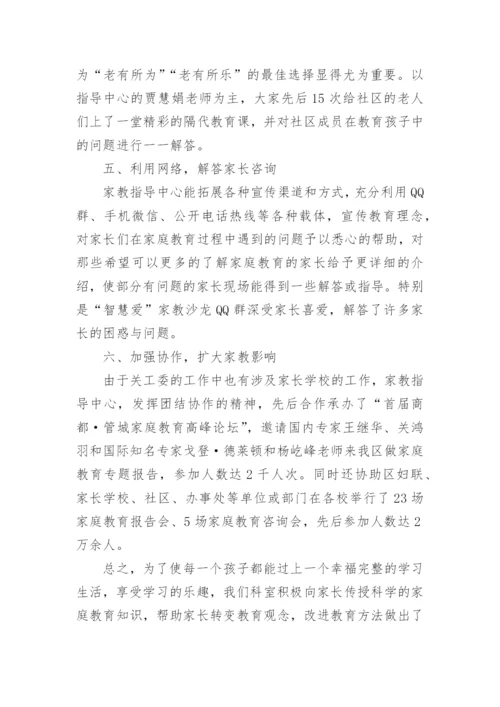 为“老有所为”“老有所乐”的最佳选择显得尤为重要。以指导中心的贾慧娟老师为主，大家先后15次给社区的老人们上了一堂精彩的隔代教育课，并对社区成员在教育孩子中的问题进行一一解答。

五、利用网络，解答家长咨询

家教指导中心能拓展各种宣传渠道和方式，充分利用QQ群、手机微信、公开电话热线等各种载体，宣传教育理念，对家长们在家庭教育过程中遇到的问题予以悉心的帮助，对那些希望可以更多的了解家庭教育的家长给予更详细的介绍，使部分有问题的家长现场能得到一些解答或指导。特别是“智慧爱”家教沙龙QQ群深受家长喜爱，解答了许多家长的困惑与问题。

六、加强协作，扩大家教影响

由于关工委的工作中也有涉及家长学校的工作，家教指导中心，发挥团结协作的精神，先后合作承办了“首届商都·管城家庭教育高峰论坛”，邀请国内专家王继华、关鸿羽和国际知名专家戈登·德莱顿和杨屹峰老师来我区做家庭教育专题报告，参加人数达2千人次。同时还协助区妇联、家长学校、社区、办事处等单位或部门在各校举行了23场家庭教育报告会、5场家庭教育咨询会，先后参加人数达2万余人。

总之，为了使每一个孩子都能过上一个幸福完整的学习生活，享受学习的乐趣，我们科室积极向家长传授科学的家庭教育知识，帮助家长转变教育观念，改进教育方法做出了